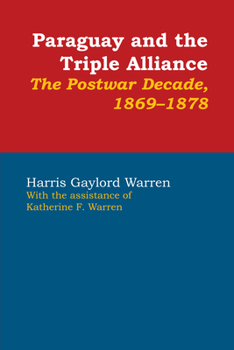 Paraguay and the Triple Alliance
The Postwar Decade, 1869–1878

Harris Gaylord Warren
With the assistance of Katherine F. Warren